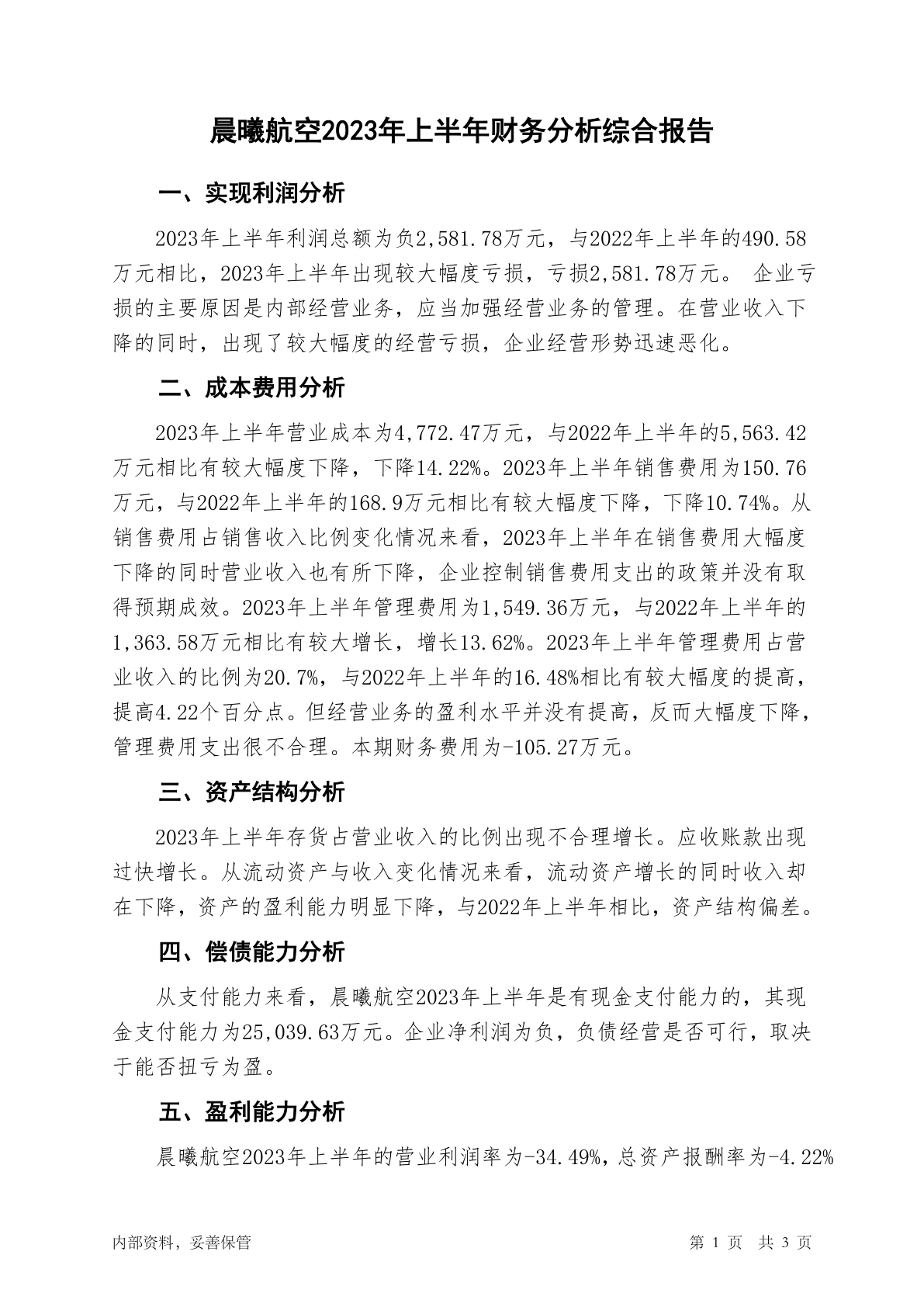 晨曦航空2023年上半年财务分析综合报告

一、实现利润分析

2023年上半年利润总额为负2,581.78万元，与2022年上半年的490.58万元相比，2023年上半年出现较大幅度亏损，亏损2,581.78万元。 企业亏损的主要原因是内部经营业务，应当加强经营业务的管理。在营业收入下降的同时，出现了较大幅度的经营亏损，企业经营形势迅速恶化。

二、成本费用分析

2023年上半年营业成本为4,772.47万元，与2022年上半年的5,563.42万元相比有较大幅度下降，下降14.22%。2023年上半年销售费用为150.76万元，与2022年上半年的168.9万元相比有较大幅度下降，下降10.74%。从销售费用占销售收入比例变化情况来看，2023年上半年在销售费用大幅度下降的同时营业收入也有所下降，企业控制销售费用支出的政策并没有取得预期成效。2023年上半年管理费用为1,549.36万元，与2022年上半年的1,363.58万元相比有较大增长，增长13.62%。2023年上半年管理费用占营业收入的比例为20.7%，与2022年上半年的16.48%相比有较大幅度的提高，提高4.22个百分点。但经营业务的盈利水平并没有提高，反而大幅度下降，管理费用支出很不合理。本期财务费用为-105.27万元。

三、资产结构分析

2023年上半年存货占营业收入的比例出现不合理增长。应收账款出现过快增长。从流动资产与收入变化情况来看，流动资产增长的同时收入却在下降，资产的盈利能力明显下降，与2022年上半年相比，资产结构偏差。

四、偿债能力分析

从支付能力来看，晨曦航空2023年上半年是有现金支付能力的，其现金支付能力为25,039.63万元。企业净利润为负，负债经营是否可行，取决于能否扭亏为盈。

五、盈利能力分析

晨曦航空2023年上半年的营业利润率为-34.49%，总资产报酬率为-4.22%

内部资料，妥善保管

第 1 页 共 3 页